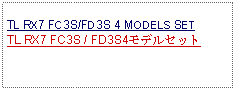 TL RX7 FC3S/FD3S 4 MODELS SET
TL RX7 FC3S / FD3S4モデルセット